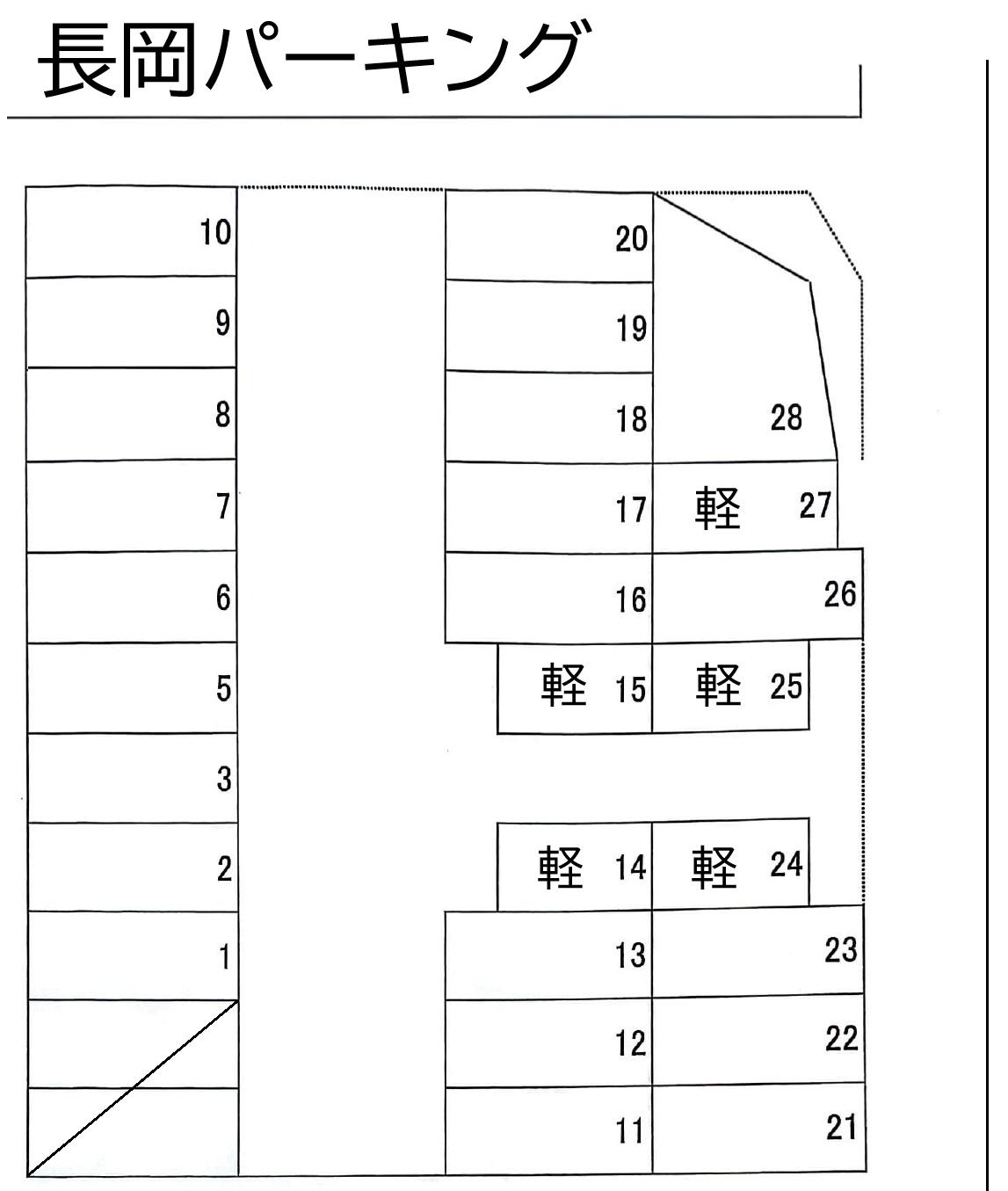 長岡パーキング

10
9
8
7
6
5
3
2
1

20
19
18
17
16
軽 15
軽 14
13
12
11

28
軽 27
26
軽 25
軽 24
23
22
21